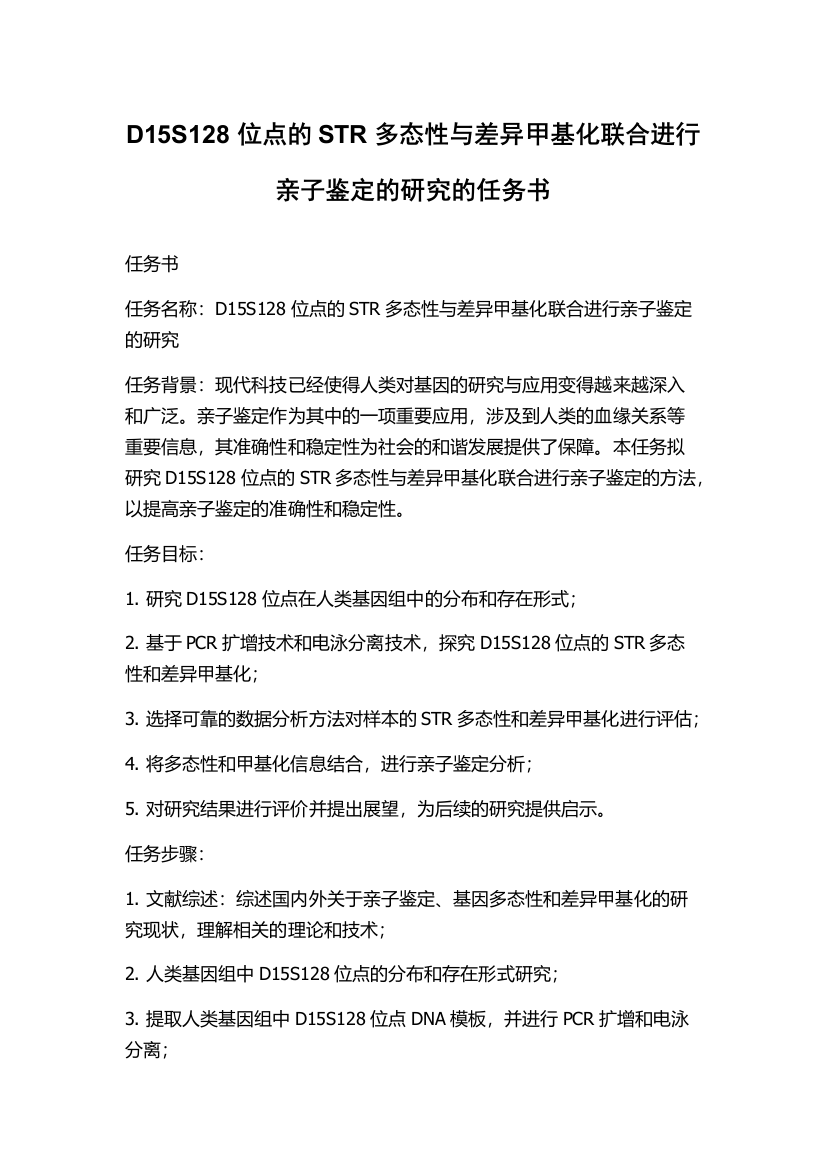 D15S128 位点的 STR 多态性与差异甲基化联合进行亲子鉴定的研究的任务书

任务书

任务名称：D15S128 位点的 STR 多态性与差异甲基化联合进行亲子鉴定的研究

任务背景：现代科技已经使得人类对基因的研究与应用变得越来越深入和广泛。亲子鉴定作为其中的一项重要应用，涉及到人类的血缘关系等重要信息，其准确性和稳定性为社会的和谐发展提供了保障。本任务拟研究 D15S128 位点的 STR 多态性与差异甲基化联合进行亲子鉴定的方法，以提高亲子鉴定的准确性和稳定性。

任务目标：

1. 研究 D15S128 位点在人类基因组中的分布和存在形式；

2. 基于 PCR 扩增技术和电泳分离技术，探究 D15S128 位点的 STR 多态性和差异甲基化；

3. 选择可靠的数据分析方法对样本的 STR 多态性和差异甲基化进行评估；

4. 将多态性和甲基化信息结合，进行亲子鉴定分析；

5. 对研究结果进行评价并提出展望，为后续的研究提供启示。

任务步骤：

1. 文献综述：综述国内外关于亲子鉴定、基因多态性和差异甲基化的研究现状，理解相关的理论和技术；

2. 人类基因组中 D15S128 位点的分布和存在形式研究；

3. 提取人类基因组中 D15S128 位点 DNA 模板，并进行 PCR 扩增和电泳分离；